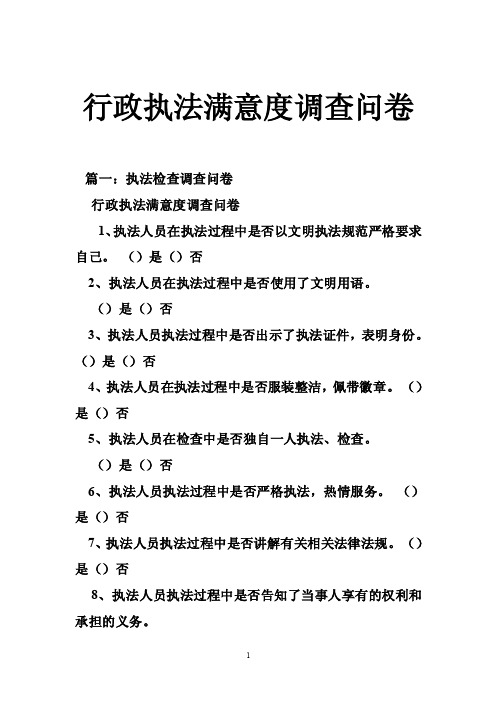 行政执法满意度调查问卷

篇一：执法检查调查问卷

行政执法满意度调查问卷

1、执法人员在执法过程中是否以文明执法规范严格要求自己。 （）是（）否

2、执法人员在执法过程中是否使用了文明用语。

（）是（）否

3、执法人员执法过程中是否出示了执法证件，表明身份。（）是（）否

4、执法人员在执法过程中是否服装整洁，佩带徽章。 （）是（）否

5、执法人员在检查中是否独自一人执法、检查。

（）是（）否

6、执法人员执法过程中是否严格执法，热情服务。 （）是（）否

7、执法人员执法过程中是否讲解有关相关法律法规。（）是（）否

8、执法人员执法过程中是否告知了当事人享有的权利和承担的义务。

1